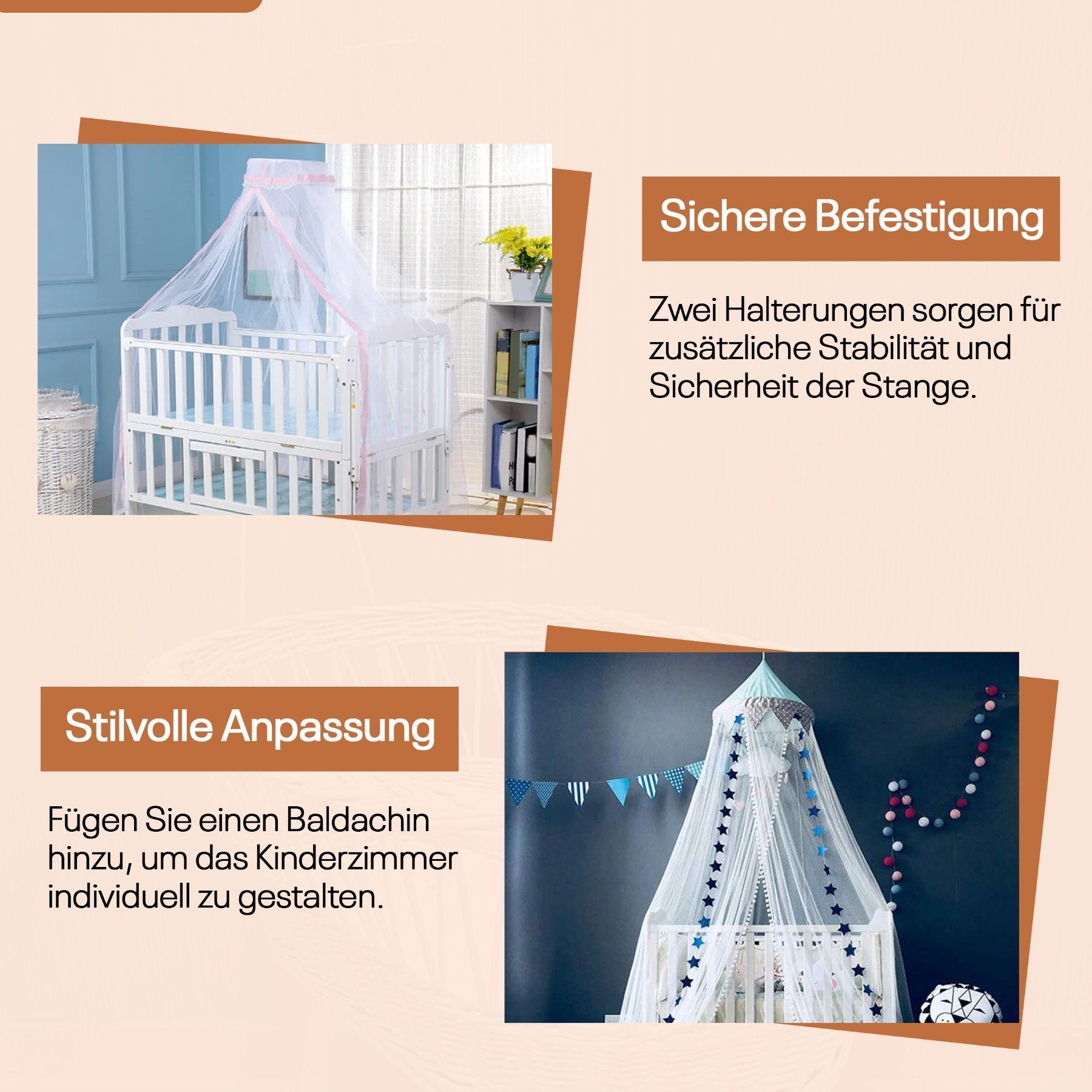 Sichere Befestigung

Zwei Halterungen sorgen für zusätzliche Stabilität und Sicherheit der Stange.

Stilvolle Anpassung

Fügen Sie einen Baldachin hinzu, um das Kinderzimmer individuell zu gestalten.